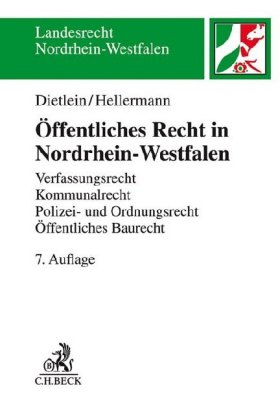 Landesrecht
Nordrhein-Westfalen

Dietlein/Hellermann

Öffentliches Recht in Nordrhein-Westfalen

Verfassungsrecht
Kommunalrecht
Polizei- und Ordnungsrecht
Öffentliches Baurecht

7. Auflage

C.H.BECK